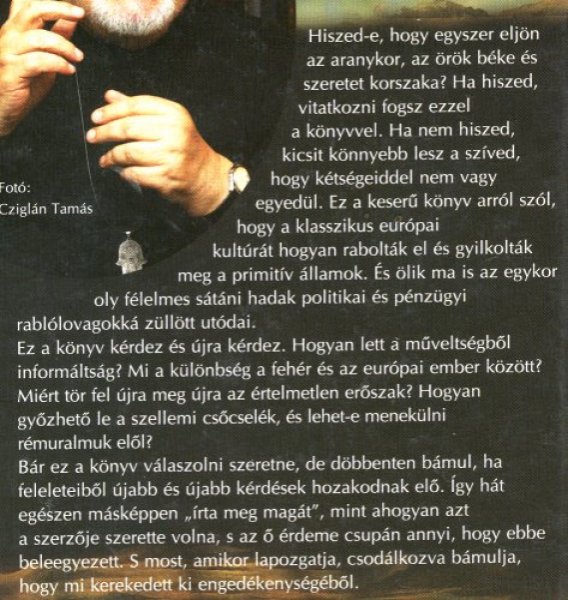 Fotó:
Cziglán Tamás

Hiszed-e, hogy egyszer eljön az aranykor, az örök béke és szeretet korszaka? Ha hiszed, vitatkozni fogsz ezzel a könyvvel. Ha nem hiszed, kicsit könnyebb lesz a szíved, hogy kétségeiddel nem vagy egyedül. Ez a keserű könyv arról szól, hogy a klasszikus európai kultúrát hogyan rabolták el és gyilkolták meg a primitív államok. És ölik ma is az egykor oly félelmes sátáni hadak politikai és pénzügyi rablólovagokká züllött utódai.
Ez a könyv kérdez és újra kérdez. Hogyan lett a műveltségből informáltság? Mi a különbség a fehér és az európai ember között? Miért tör fel újra meg újra az értelmetlen erőszak? Hogyan győzhető le a szellemi csőcselék, és lehet-e menekülni rémuralmuk elől?
Bár ez a könyv válaszolni szeretne, de döbbenten bámul, ha feleleteiből újabb és újabb kérdések hozakodnak elő. Így hát egészen másképpen „írta meg magát", mint ahogyan azt a szerzője szerette volna, s az ő érdeme csupán annyi, hogy ebbe beleegyezett. S most, amikor lapozgatja, csodálkozva bámulja, hogy mi kerekedett ki engedékenységéből.